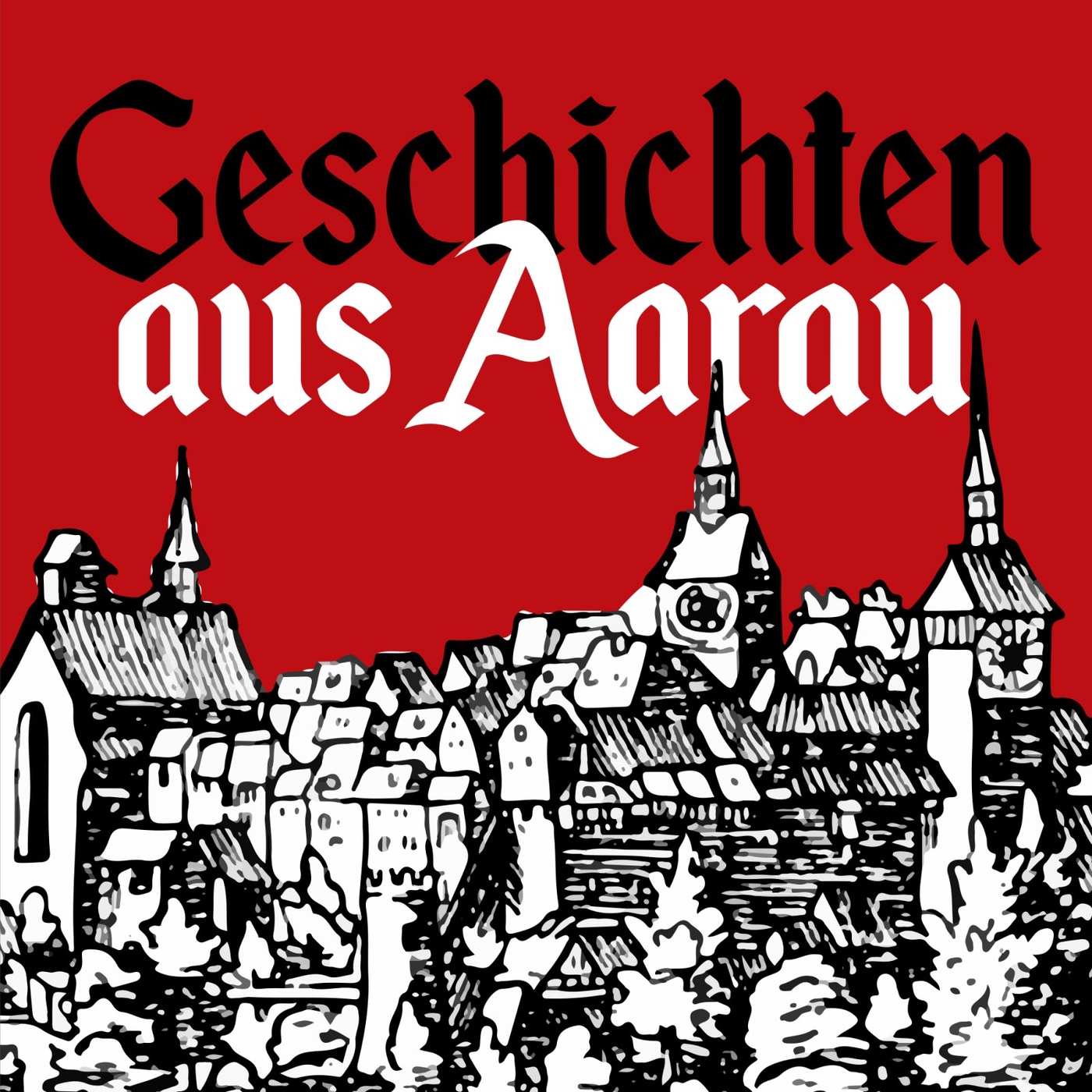 Geschichten
aus Aarau